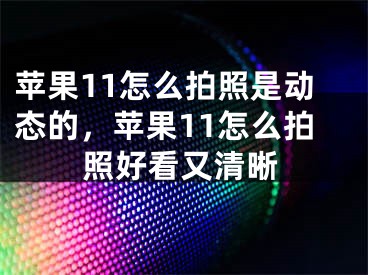 苹果11怎么拍照是动态的，苹果11怎么拍照好看又清晰